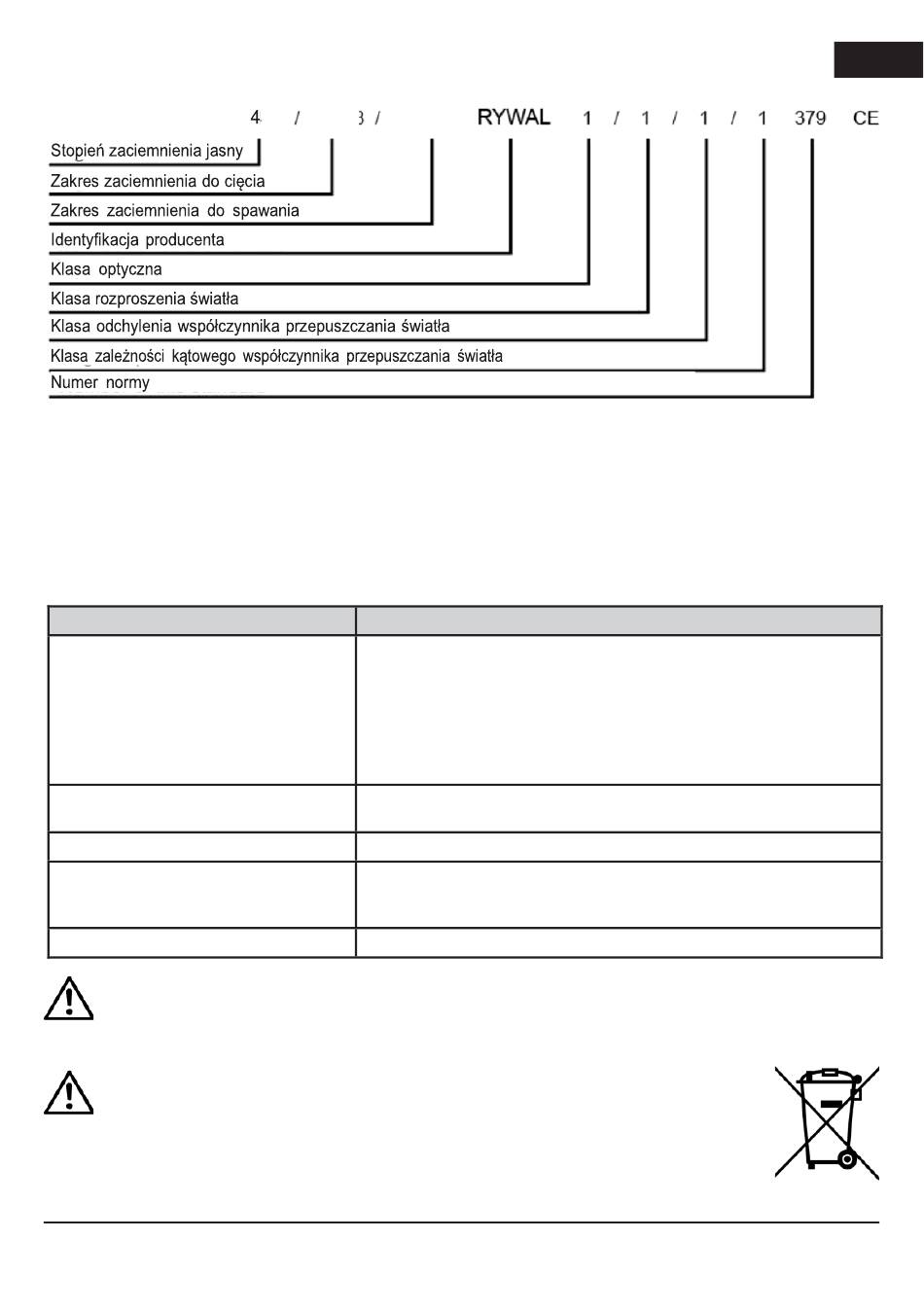 4 / 3 / RYWAL 1 / 1 / 1 / 1 379 CE

Stopień zaciemnienia jasny
Zakres zaciemnienia do cięcia
Zakres zaciemnienia do spawania
Identyfikacja producenta
Klasa optyczna
Klasa rozproszenia światła
Klasa odchylenia współczynnika przepuszczania światła
Klasa zależności kątowego współczynnika przepuszczania światła
Numer normy